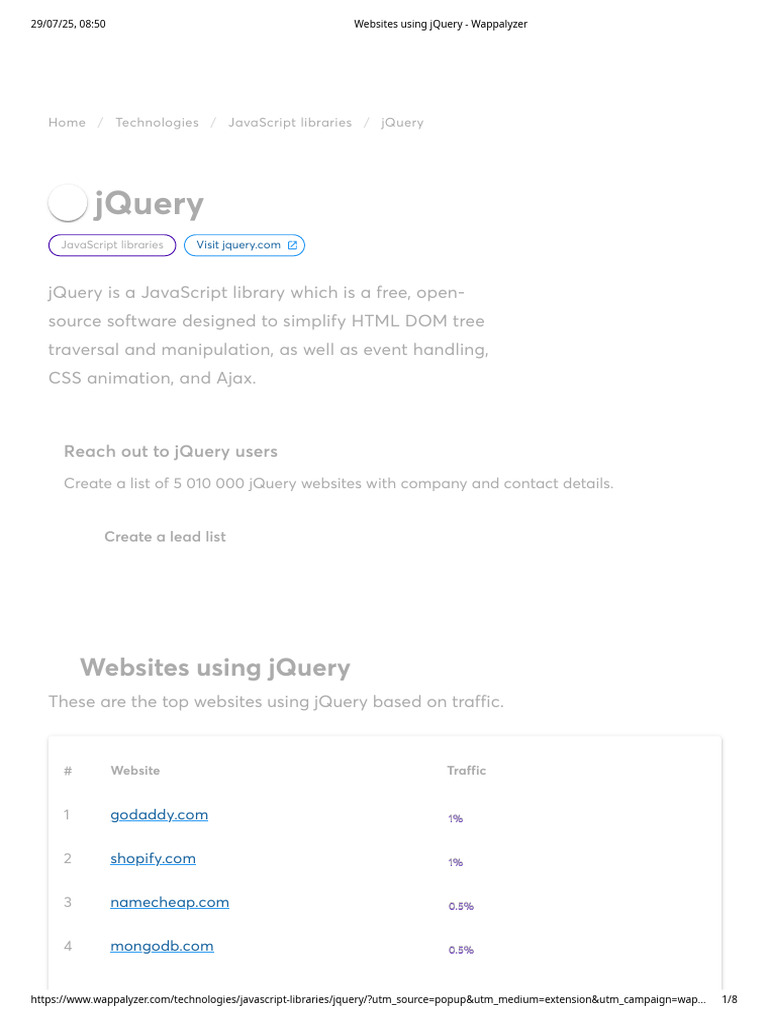 29/07/25, 08:50 Websites using jQuery - Wappalyzer

Home / Technologies / JavaScript libraries / jQuery

jQuery

JavaScript libraries Visit jquery.com

jQuery is a JavaScript library which is a free, open-source software designed to simplify HTML DOM tree traversal and manipulation, as well as event handling, CSS animation, and Ajax.

Reach out to jQuery users

Create a list of 5 010 000 jQuery websites with company and contact details.

Create a lead list

Websites using jQuery

These are the top websites using jQuery based on traffic.

| # | Website | Traffic |
|---|---|---|
| 1 | godaddy.com | 1% |
| 2 | shopify.com | 1% |
| 3 | namecheap.com | 0.5% |
| 4 | mongodb.com | 0.5% |

https://www.wappalyzer.com/technologies/javascript-libraries/jquery/?utm_source=popup&utm_medium=extension&utm_campaign=wap... 1/8